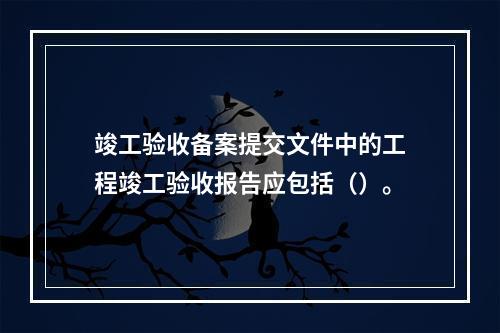 竣工验收备案提交文件中的工程竣工验收报告应包括（）。